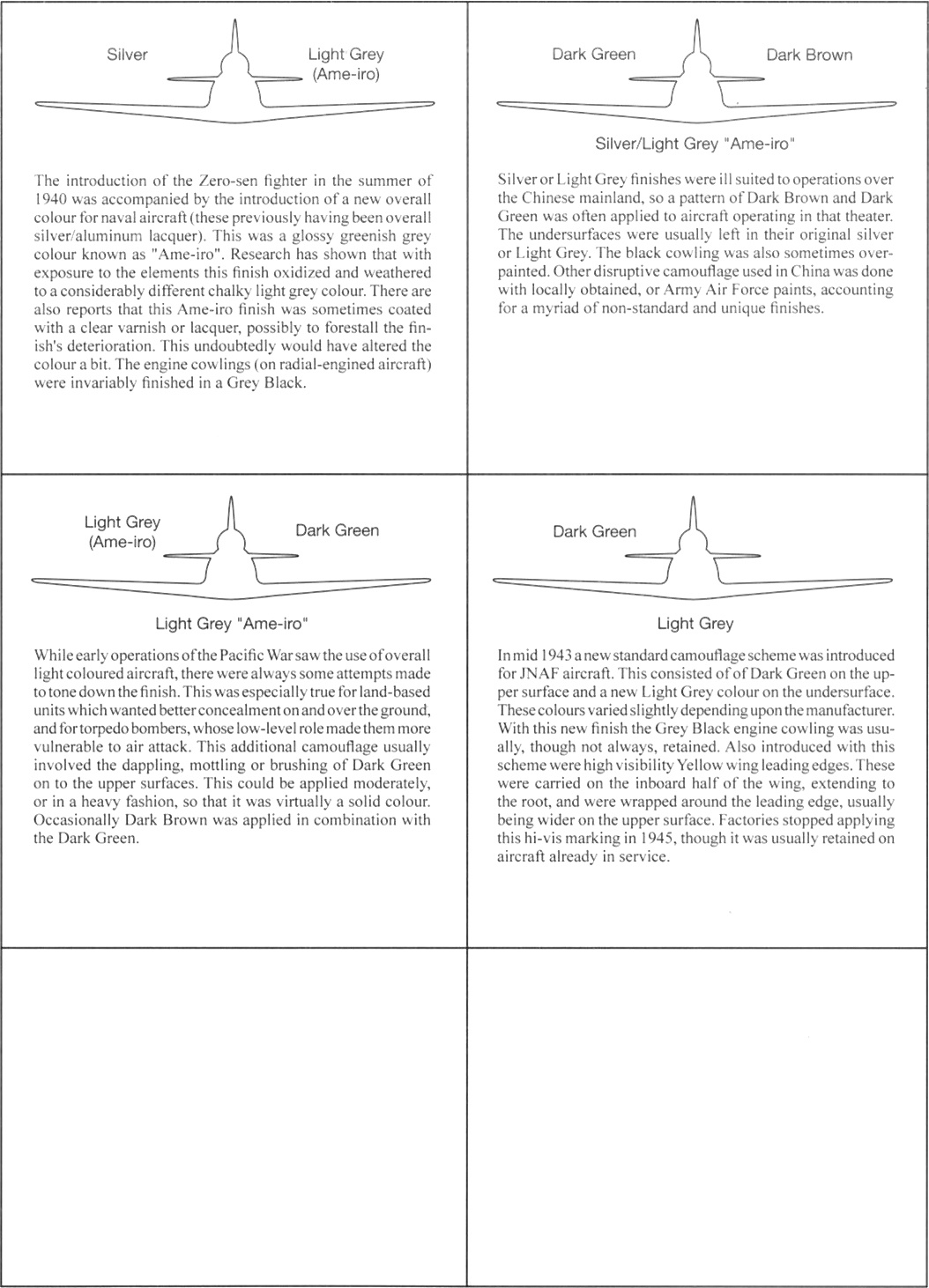 Silver

Light Grey (Ame-iro)

The introduction of the Zero-sen fighter in the summer of 1940 was accompanied by the introduction of a new overall colour for naval aircraft (these previously having been overall silver/aluminum lacquer). This was a glossy greenish grey colour known as "Ame-iro". Research has shown that with exposure to the elements this finish oxidized and weathered to a considerably different chalky light grey colour. There are also reports that this Ame-iro finish was sometimes coated with a clear varnish or lacquer, possibly to forestall the finish's deterioration. This undoubtedly would have altered the colour a bit. The engine cowlings (on radial-engined aircraft) were invariably finished in a Grey Black.

Dark Green

Dark Brown

Silver/Light Grey "Ame-iro"

Silver or Light Grey finishes were ill suited to operations over the Chinese mainland, so a pattern of Dark Brown and Dark Green was often applied to aircraft operating in that theater. The undersurfaces were usually left in their original silver or Light Grey. The black cowling was also sometimes overpainted. Other disruptive camouflage used in China was done with locally obtained, or Army Air Force paints, accounting for a myriad of non-standard and unique finishes.

Light Grey (Ame-iro)

Dark Green

Light Grey "Ame-iro"

While early operations of the Pacific War saw the use of overall light coloured aircraft, there were always some attempts made to tone down the finish. This was especially true for land-based units which wanted better concealment on and over the ground, and for torpedo bombers, whose low-level role made them more vulnerable to air attack. This additional camouflage usually involved the dappling, mottling or brushing of Dark Green on to the upper surfaces. This could be applied moderately, or in a heavy fashion, so that it was virtually a solid colour. Occasionally Dark Brown was applied in combination with the Dark Green.

Dark Green

Light Grey

In mid 1943 a new standard camouflage scheme was introduced for JNAF aircraft. This consisted of of Dark Green on the upper surface and a new Light Grey colour on the undersurface. These colours varied slightly depending upon the manufacturer. With this new finish the Grey Black engine cowling was usually, though not always, retained. Also introduced with this scheme were high visibility Yellow wing leading edges. These were carried on the inboard half of the wing, extending to the root, and were wrapped around the leading edge, usually being wider on the upper surface. Factories stopped applying this hi-vis marking in 1945, though it was usually retained on aircraft already in service.